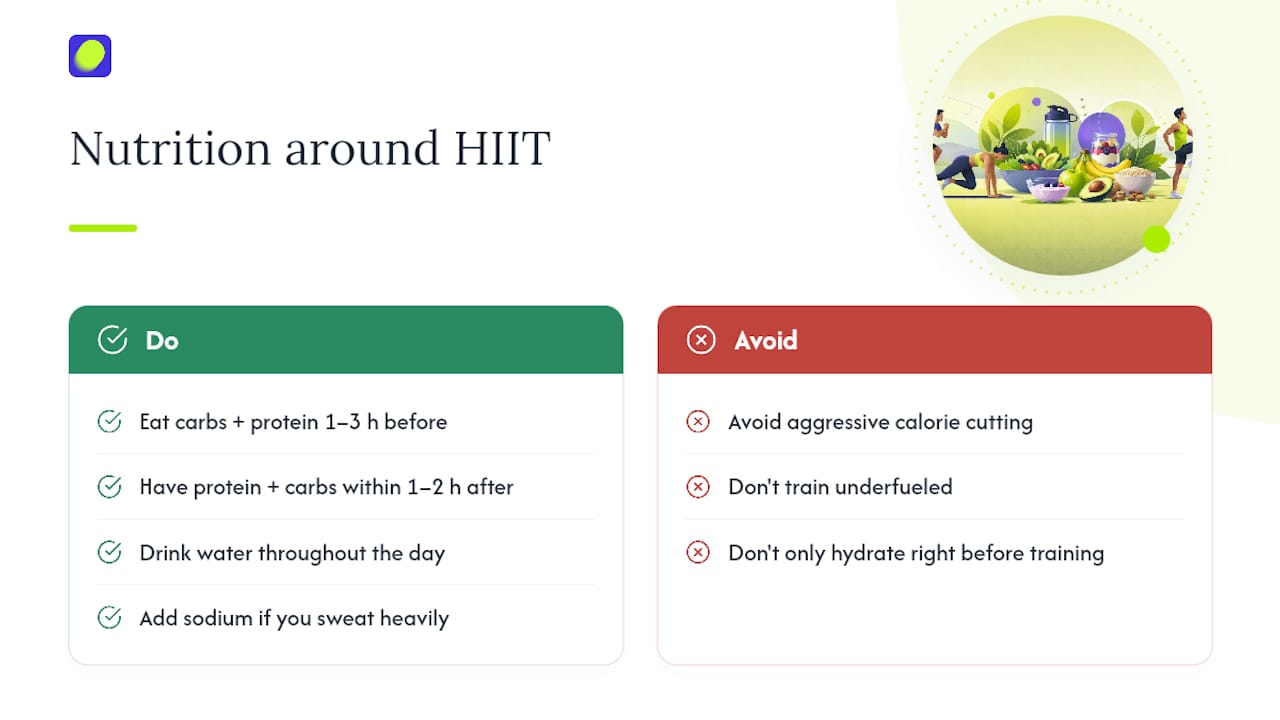 Nutrition around HIIT

Do

Eat carbs + protein 1–3 h before

Have protein + carbs within 1–2 h after

Drink water throughout the day

Add sodium if you sweat heavily

Avoid

Avoid aggressive calorie cutting

Don't train underfueled

Don't only hydrate right before training